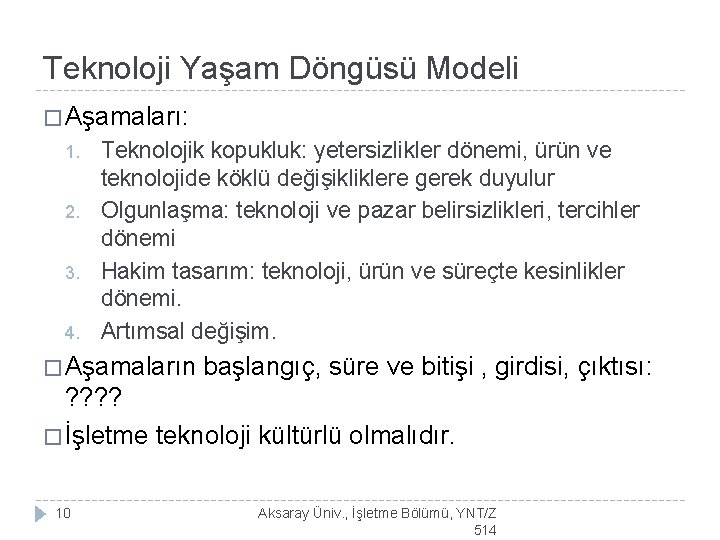 Teknoloji Yaşam Döngüsü Modeli

□ Aşamaları:

1. Teknolojik kopukluk: yetersizlikler dönemi, ürün ve teknolojide köklü değişikliklere gerek duyulur
2. Olgunlaşma: teknoloji ve pazar belirsizlikleri, tercihler dönemi
3. Hakim tasarım: teknoloji, ürün ve süreçte kesinlikler dönemi.
4. Artımsal değişim.

□ Aşamaların başlangıç, süre ve bitişi , girdisi, çıktısı: ????

□ İşletme teknoloji kültürlü olmalıdır.

10

Aksaray Üniv., İşletme Bölümü, YNT/Z 514